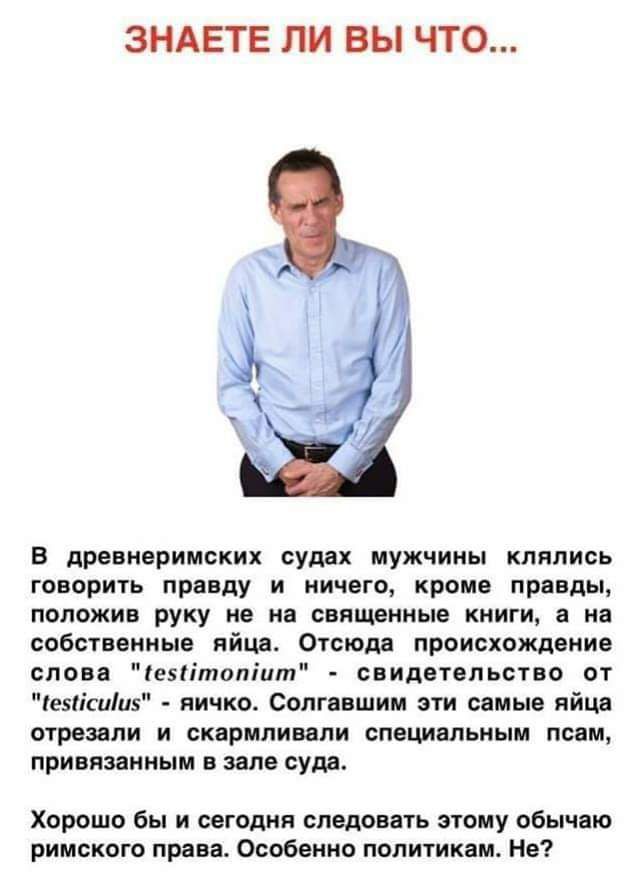 ЗНАЕТЕ ЛИ ВЫ ЧТО...

В древнеримских судах мужчины клялись говорить правду и ничего, кроме правды, положив руку не на священные книги, а на собственные яйца. Отсюда происхождение слова "testimonium" - свидетельство от "testiculus" - яичко. Солгавшим эти самые яйца отрезали и скармливали специальным псам, привязанным в зале суда.

Хорошо бы и сегодня следовать этому обычаю римского права. Особенно политикам. Не?